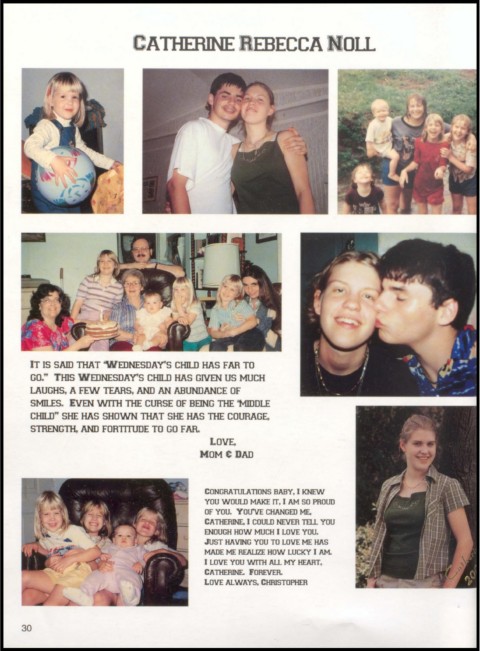 CATHERINE REBECCA NOLL

IT IS SAID THAT "WEDNESDAY'S CHILD HAS FAR TO GO." THIS WEDNESDAY'S CHILD HAS GIVEN US MUCH LAUGHS, A FEW TEARS, AND AN ABUNDANCE OF SMILES. EVEN WITH THE CURSE OF BEING THE "MIDDLE CHILD" SHE HAS SHOWN THAT SHE HAS THE COURAGE, STRENGTH, AND FORTITUDE TO GO FAR.

LOVE,
MOM & DAD

CONGRATULATIONS BABY, I KNEW YOU WOULD MAKE IT, I AM SO PROUD OF YOU. YOU'VE CHANGED ME, CATHERINE, I COULD NEVER TELL YOU ENOUGH HOW MUCH I LOVE YOU. JUST HAVING YOU TO LOVE ME HAS MADE ME REALIZE HOW LUCKY I AM. I LOVE YOU WITH ALL MY HEART, CATHERINE. FOREVER.
LOVE ALWAYS, CHRISTOPHER

30